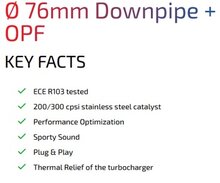 Ø 76mm Downpipe + OPF

KEY FACTS

✓ ECE R103 tested
✓ 200/300 cpsi stainless steel catalyst
✓ Performance Optimization
✓ Sporty Sound
✓ Plug & Play
✓ Thermal Relief of the turbocharger